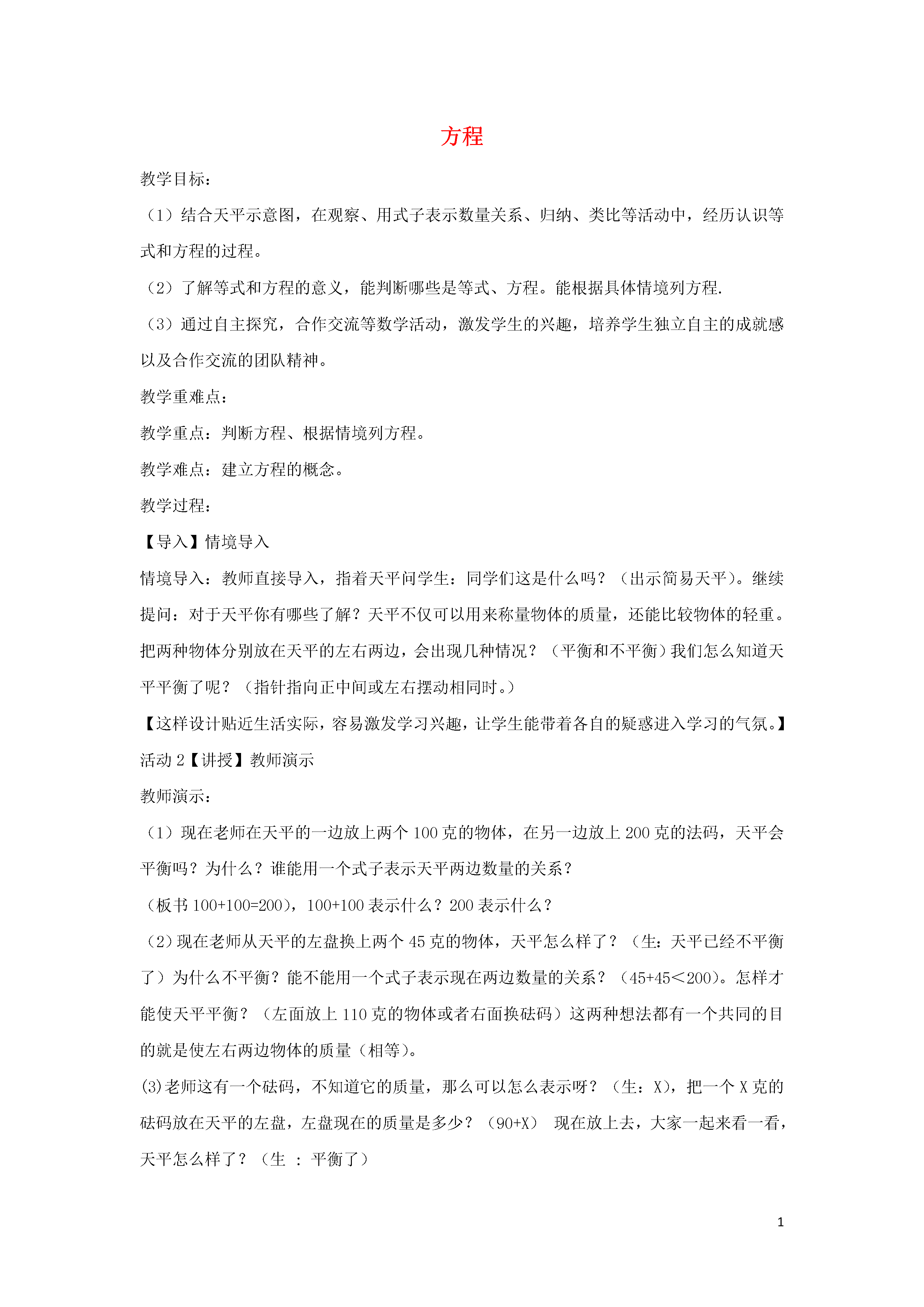 方程

教学目标：

（1）结合天平示意图，在观察、用式子表示数量关系、归纳、类比等活动中，经历认识等式和方程的过程。

（2）了解等式和方程的意义，能判断哪些是等式、方程。能根据具体情境列方程.

（3）通过自主探究，合作交流等数学活动，激发学生的兴趣，培养学生独立自主的成就感以及合作交流的团队精神。

教学重难点：

教学重点：判断方程、根据情境列方程。

教学难点：建立方程的概念。

教学过程：

【导入】情境导入

情境导入：教师直接导入，指着天平问学生：同学们这是什么吗？（出示简易天平）。继续提问：对于天平你有哪些了解？天平不仅可以用来称量物体的质量，还能比较物体的轻重。把两种物体分别放在天平的左右两边，会出现几种情况？（平衡和不平衡）我们怎么知道天平平衡了呢？（指针指向正中间或左右摆动相同时。）

【这样设计贴近生活实际，容易激发学习兴趣，让学生能带着各自的疑惑进入学习的气氛。】

活动 2【讲授】教师演示

教师演示：

（1）现在老师在天平的一边放上两个 100 克的物体，在另一边放上 200 克的法码，天平会平衡吗？为什么？谁能用一个式子表示天平两边数量的关系？

（板书 100+100=200），100+100 表示什么？200 表示什么？

（2）现在老师从天平的左盘换上两个 45 克的物体，天平怎么样了？（生：天平已经不平衡了）为什么不平衡？能不能用一个式子表示现在两边数量的关系？（45+45＜200）。怎样才能使天平平衡？（左面放上 110 克的物体或者右面换砝码）这两种想法都有一个共同的目的就是使左右两边物体的质量（相等）。

(3)老师这有一个砝码，不知道它的质量，那么可以怎么表示呀？（生：X），把一个 X 克的砝码放在天平的左盘，左盘现在的质量是多少？（90+X） 现在放上去，大家一起来看一看，天平怎么样了？（生 ： 平衡了）

1